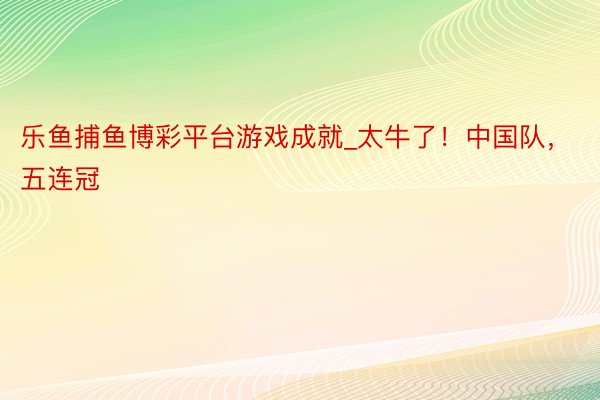 乐鱼捕鱼博彩平台游戏成就_太牛了！中国队，五连冠